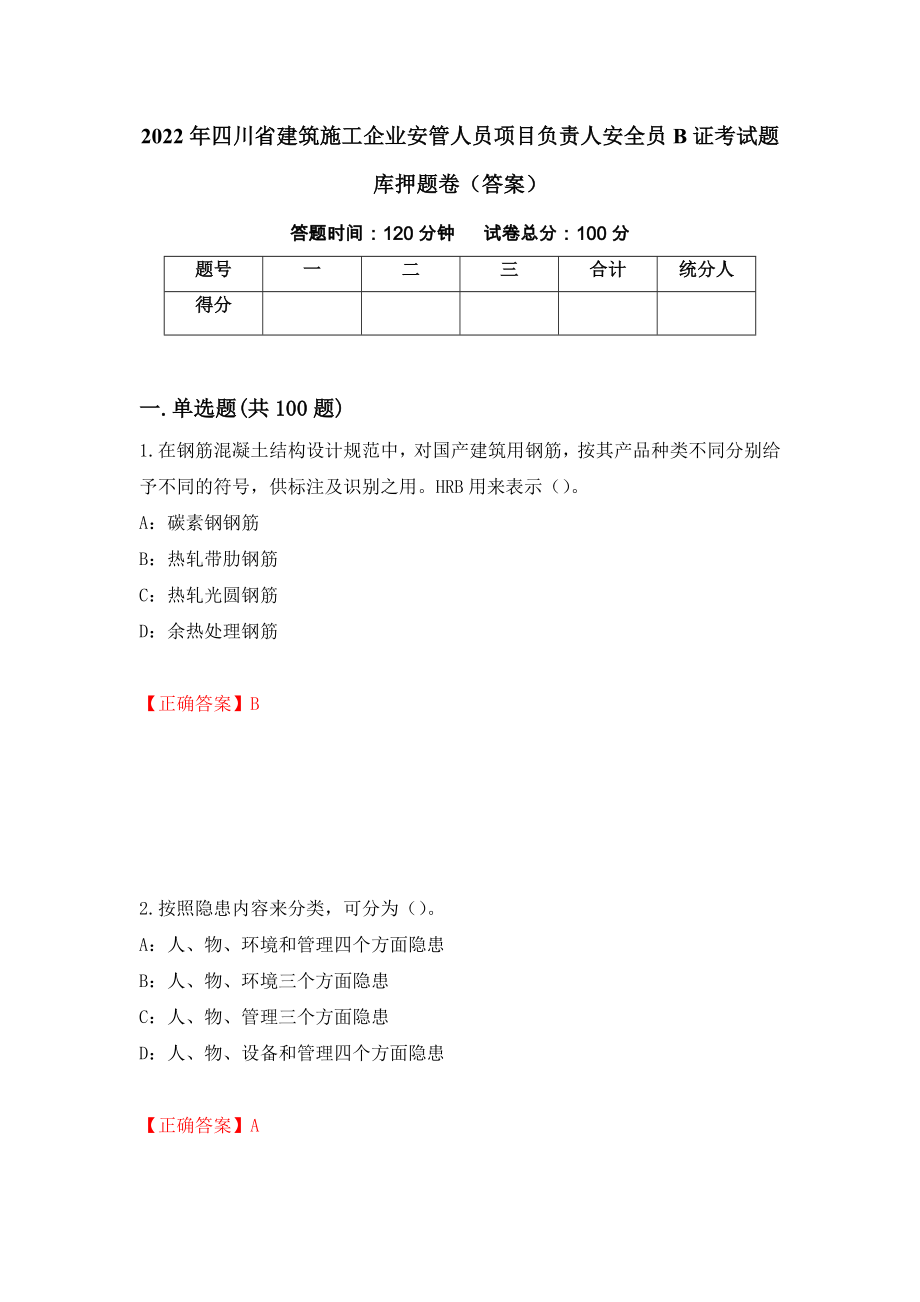 2022年四川省建筑施工企业安管人员项目负责人安全员B证考试题库押题卷（答案）

答题时间：120分钟　　试卷总分：100分

| 题号 | 一 | 二 | 三 | 合计 | 统分人 |
|---|---|---|---|---|---|
| 得分 | | | | | |

一.单选题(共100题)

1.在钢筋混凝土结构设计规范中，对国产建筑用钢筋，按其产品种类不同分别给予不同的符号，供标注及识别之用。HRB用来表示（）。

A：碳素钢钢筋

B：热轧带肋钢筋

C：热轧光圆钢筋

D：余热处理钢筋

【正确答案】B

2.按照隐患内容来分类，可分为（）。

A：人、物、环境和管理四个方面隐患

B：人、物、环境三个方面隐患

C：人、物、管理三个方面隐患

D：人、物、设备和管理四个方面隐患

【正确答案】A